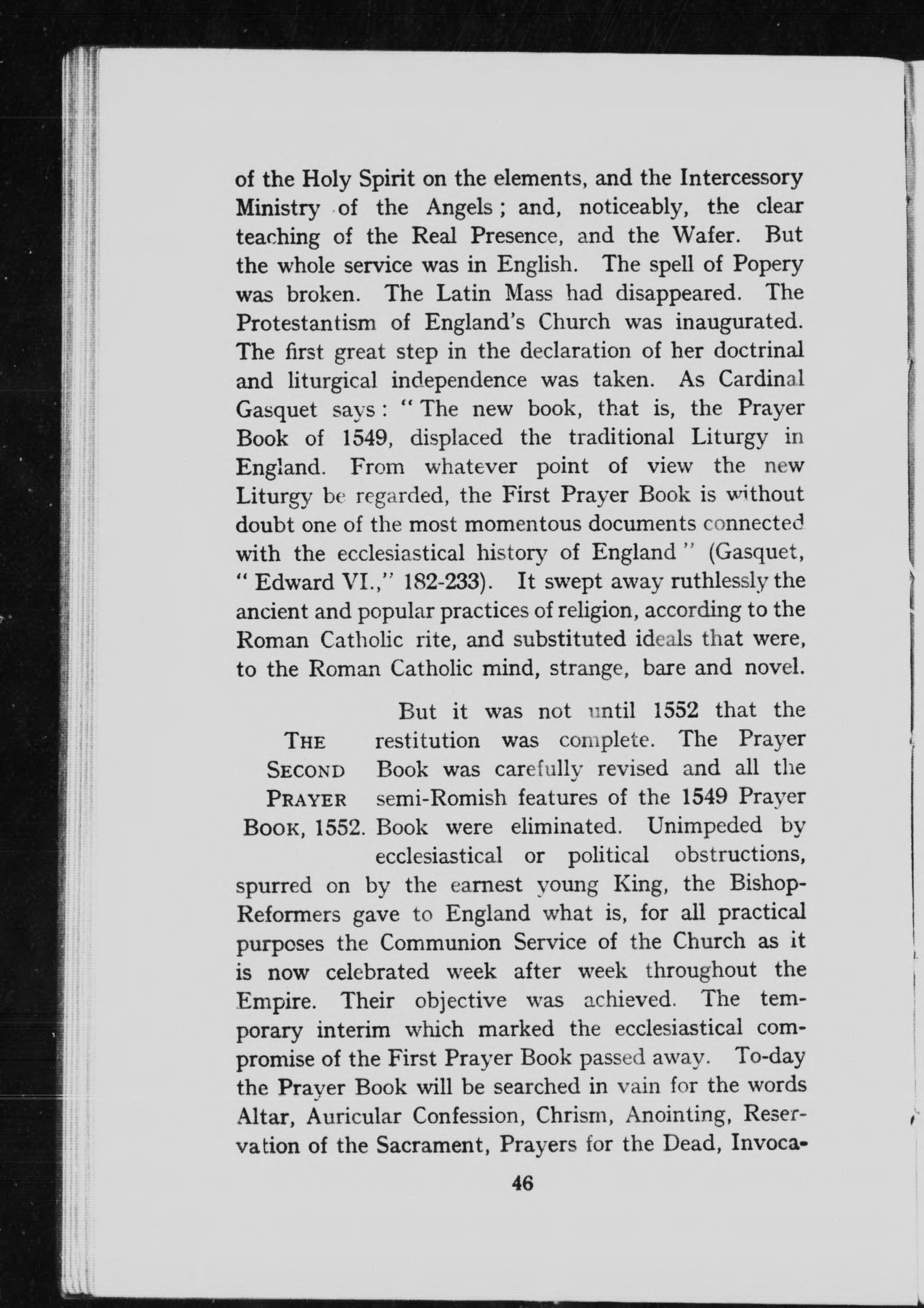 of the Holy Spirit on the elements, and the Intercessory Ministry of the Angels; and, noticeably, the clear teaching of the Real Presence, and the Wafer. But the whole service was in English. The spell of Popery was broken. The Latin Mass had disappeared. The Protestantism of England's Church was inaugurated. The first great step in the declaration of her doctrinal and liturgical independence was taken. As Cardinal Gasquet says: "The new book, that is, the Prayer Book of 1549, displaced the traditional Liturgy in England. From whatever point of view the new Liturgy be regarded, the First Prayer Book is without doubt one of the most momentous documents connected with the ecclesiastical history of England" (Gasquet, "Edward VI.," 182-233). It swept away ruthlessly the ancient and popular practices of religion, according to the Roman Catholic rite, and substituted ideals that were, to the Roman Catholic mind, strange, bare and novel.

THE SECOND PRAYER BOOK, 1552.

But it was not until 1552 that the restitution was complete. The Prayer Book was carefully revised and all the semi-Romish features of the 1549 Prayer Book were eliminated. Unimpeded by ecclesiastical or political obstructions, spurred on by the earnest young King, the Bishop-Reformers gave to England what is, for all practical purposes the Communion Service of the Church as it is now celebrated week after week throughout the Empire. Their objective was achieved. The temporary interim which marked the ecclesiastical compromise of the First Prayer Book passed away. To-day the Prayer Book will be searched in vain for the words Altar, Auricular Confession, Chrism, Anointing, Reservation of the Sacrament, Prayers for the Dead, Invoca-

46